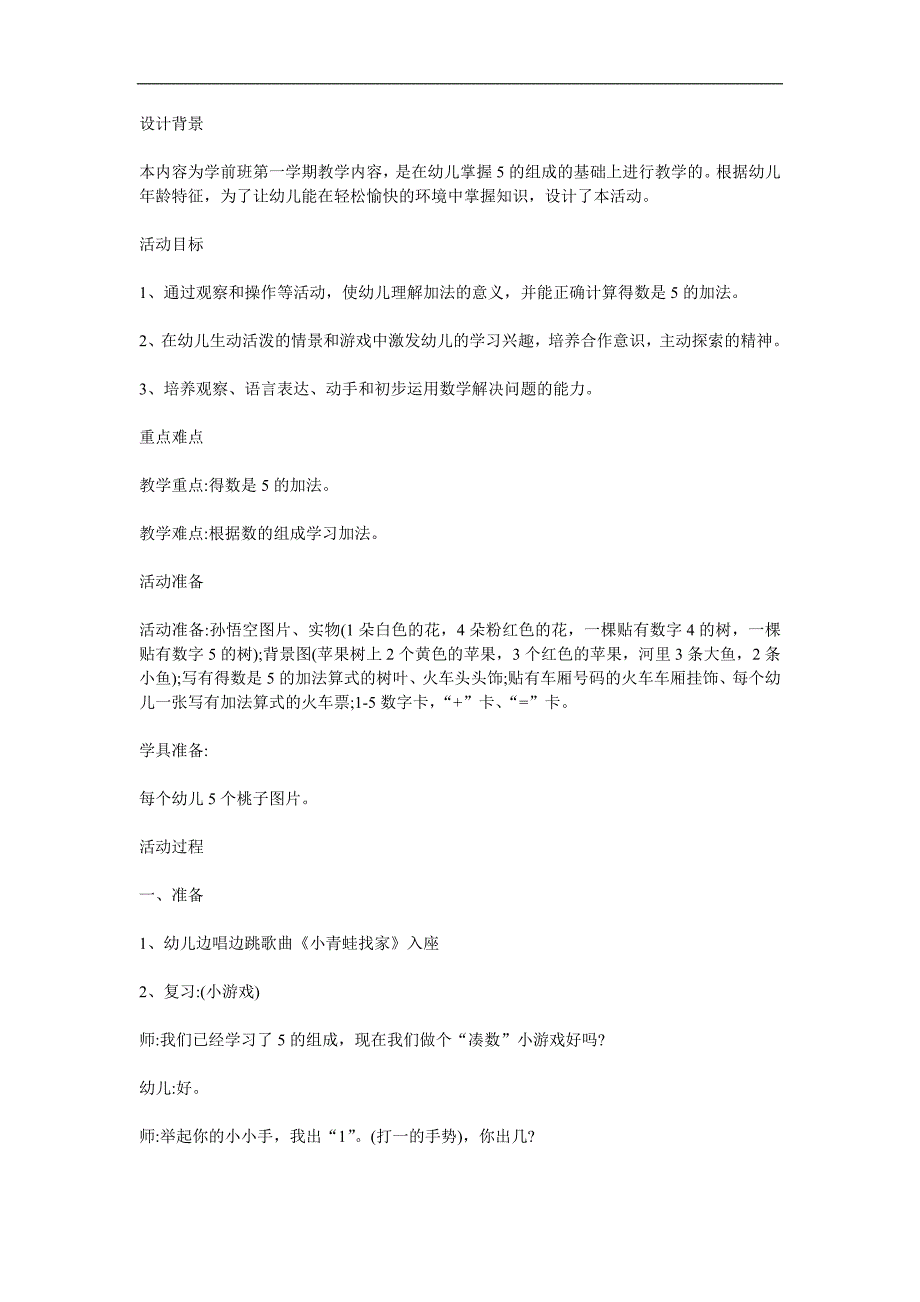 设计背景

本内容为学前班第一学期教学内容，是在幼儿掌握5的组成的基础上进行教学的。根据幼儿年龄特征，为了让幼儿能在轻松愉快的环境中掌握知识，设计了本活动。

活动目标

1、通过观察和操作等活动，使幼儿理解加法的意义，并能正确计算得数是5的加法。

2、在幼儿生动活泼的情景和游戏中激发幼儿的学习兴趣，培养合作意识，主动探索的精神。

3、培养观察、语言表达、动手和初步运用数学解决问题的能力。

重点难点

教学重点:得数是5的加法。

教学难点:根据数的组成学习加法。

活动准备

活动准备:孙悟空图片、实物(1朵白色的花，4朵粉红色的花，一棵贴有数字4的树，一棵贴有数字5的树);背景图(苹果树上2个黄色的苹果，3个红色的苹果，河里3条大鱼，2条小鱼);写有得数是5的加法算式的树叶、火车头头饰;贴有车厢号码的火车车厢挂饰、每个幼儿一张写有加法算式的火车票;1-5数字卡，“+”卡、“=”卡。

学具准备:

每个幼儿5个桃子图片。

活动过程

一、准备

1、幼儿边唱边跳歌曲《小青蛙找家》入座

2、复习:(小游戏)

师:我们已经学习了5的组成，现在我们做个“凑数”小游戏好吗?

幼儿:好。

师:举起你的小小手，我出“1”。(打一的手势)，你出几?